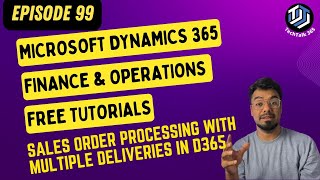 EPISODE 99

TechTalk 365

MICROSOFT DYNAMICS 365

FINANCE & OPERATIONS

FREE TUTORIALS

SALES ORDER PROCESSING WITH MULTIPLE DELIVERIES IN D365